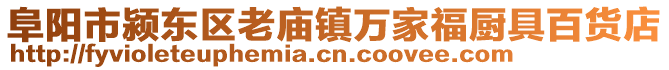 阜阳市颍东区老庙镇万家福厨具百货店
http://fyvioleteuphemia.cn.coovee.com